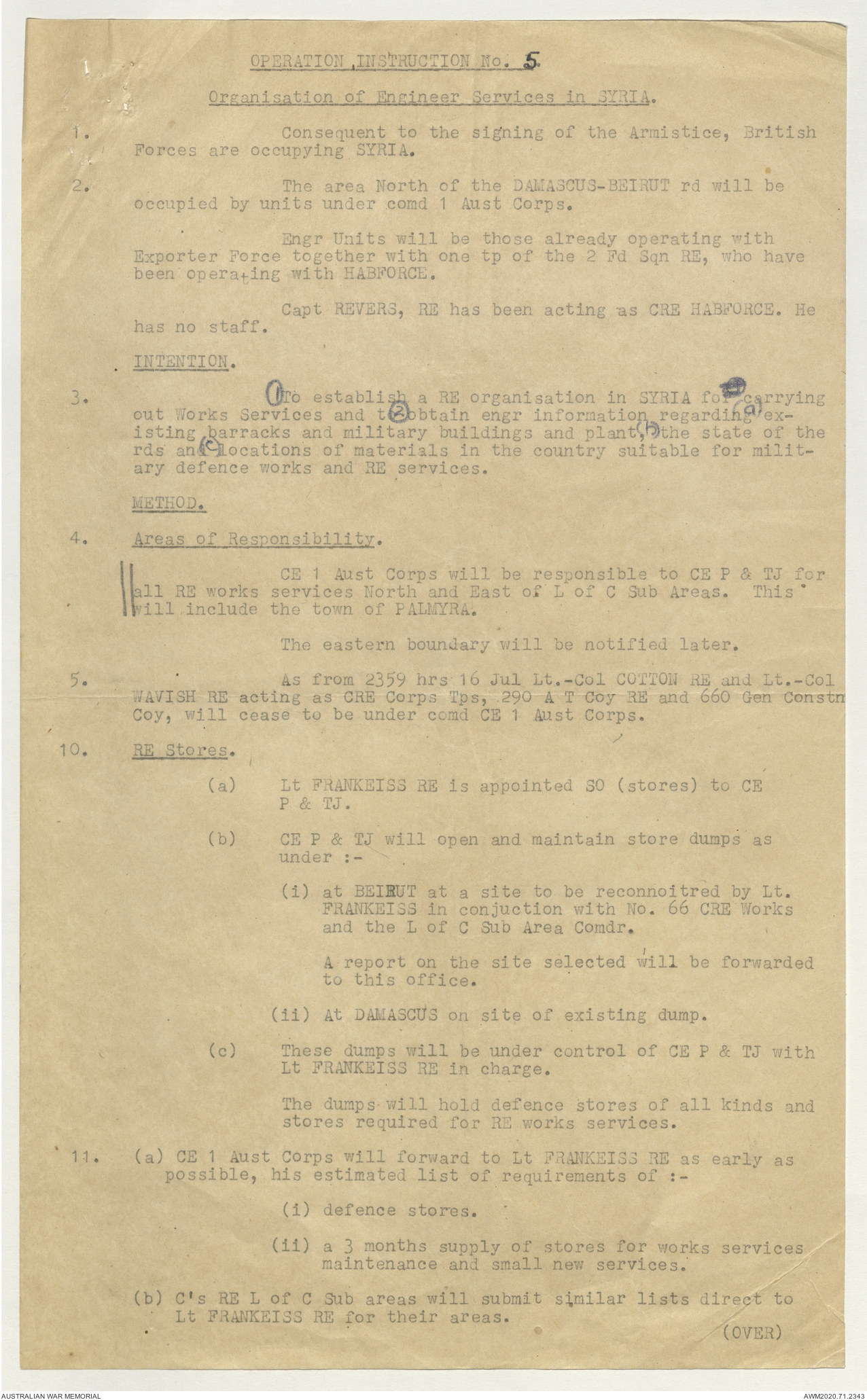 OPERATION INSTRUCTION No. 5

Organisation of Engineer Services in SYRIA.

1. Consequent to the signing of the Armistice, British Forces are occupying SYRIA.

2. The area North of the DAMASCUS-BEIRUT rd will be occupied by units under comd 1 Aust Corps.

Engr Units will be those already operating with Exporter Force together with one tp of the 2 Fd Sqn RE, who have been operating with HABFORCE.

Capt REVERS, RE has been acting as CRE HABFORCE. He has no staff.

INTENTION.

3. (1) To establish a RE organisation in SYRIA for carrying out Works Services and to (2) obtain engr information regarding (a) existing barracks and military buildings and plant, (b) the state of the rds and (c) locations of materials in the country suitable for military defence works and RE services.

METHOD.

4. Areas of Responsibility.

CE 1 Aust Corps will be responsible to CE P & TJ for all RE works services North and East of L of C Sub Areas. This will include the town of PALMYRA.

The eastern boundary will be notified later.

5. As from 2359 hrs 16 Jul Lt.-Col COTTON RE and Lt.-Col WAVISH RE acting as CRE Corps Tps, 290 A T Coy RE and 660 Gen Constn Coy, will cease to be under comd CE 1 Aust Corps.

10. RE Stores.

(a) Lt FRANKEISS RE is appointed SO (stores) to CE P & TJ.

(b) CE P & TJ will open and maintain store dumps as under :-

(i) at BEIRUT at a site to be reconnoitred by Lt. FRANKEISS in conjuction with No. 66 CRE Works and the L of C Sub Area Comdr.

A report on the site selected will be forwarded to this office.

(ii) At DAMASCUS on site of existing dump.

(c) These dumps will be under control of CE P & TJ with Lt FRANKEISS RE in charge.

The dumps will hold defence stores of all kinds and stores required for RE works services.

11. (a) CE 1 Aust Corps will forward to Lt FRANKEISS RE as early as possible, his estimated list of requirements of :-

(i) defence stores.

(ii) a 3 months supply of stores for works services maintenance and small new services.

(b) C's RE L of C Sub areas will submit similar lists direct to Lt FRANKEISS RE for their areas.

(OVER)

AUSTRALIAN WAR MEMORIAL

AWM2020.71.2343